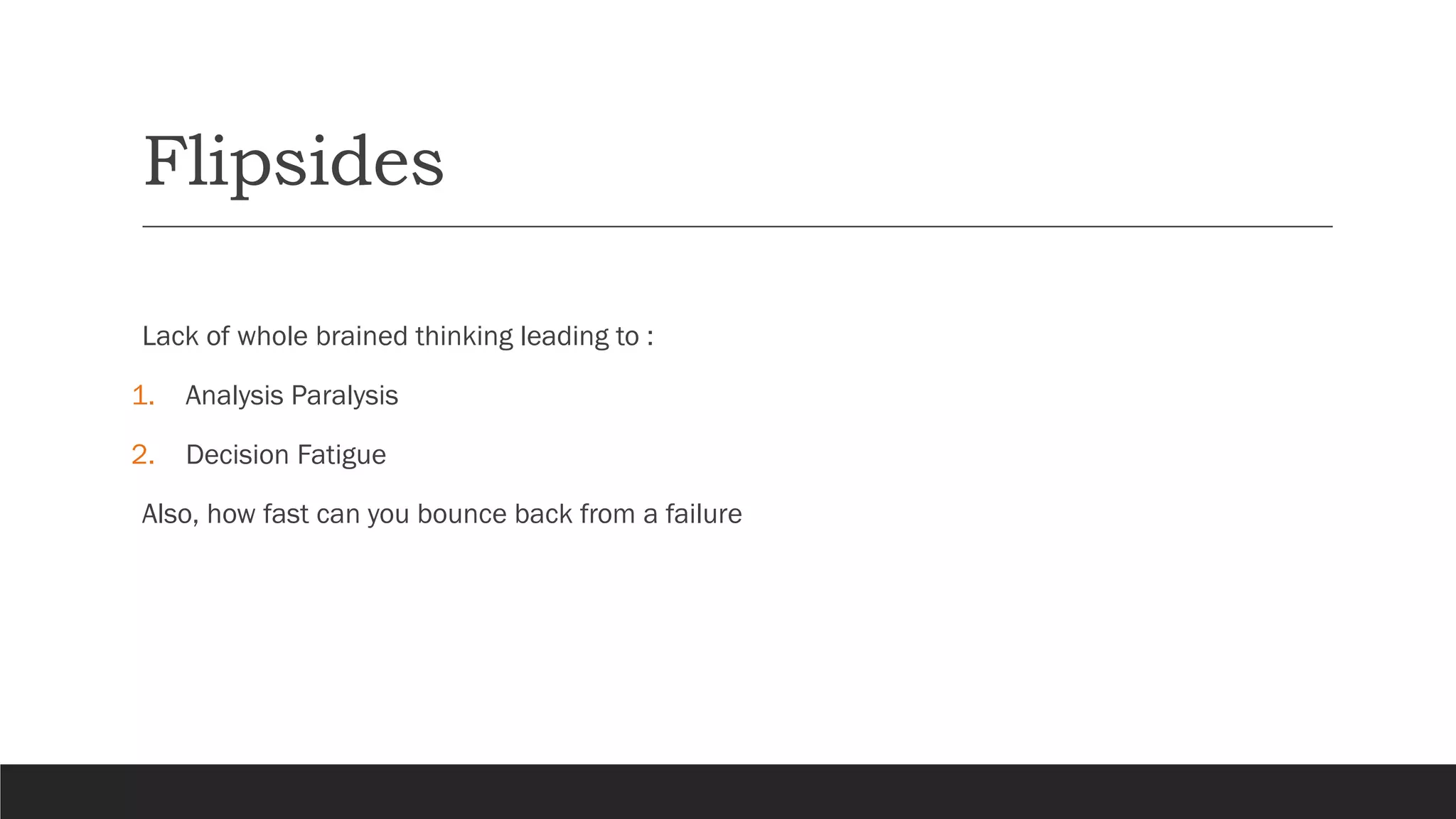 Flipsides

Lack of whole brained thinking leading to :

1. Analysis Paralysis
2. Decision Fatigue

Also, how fast can you bounce back from a failure